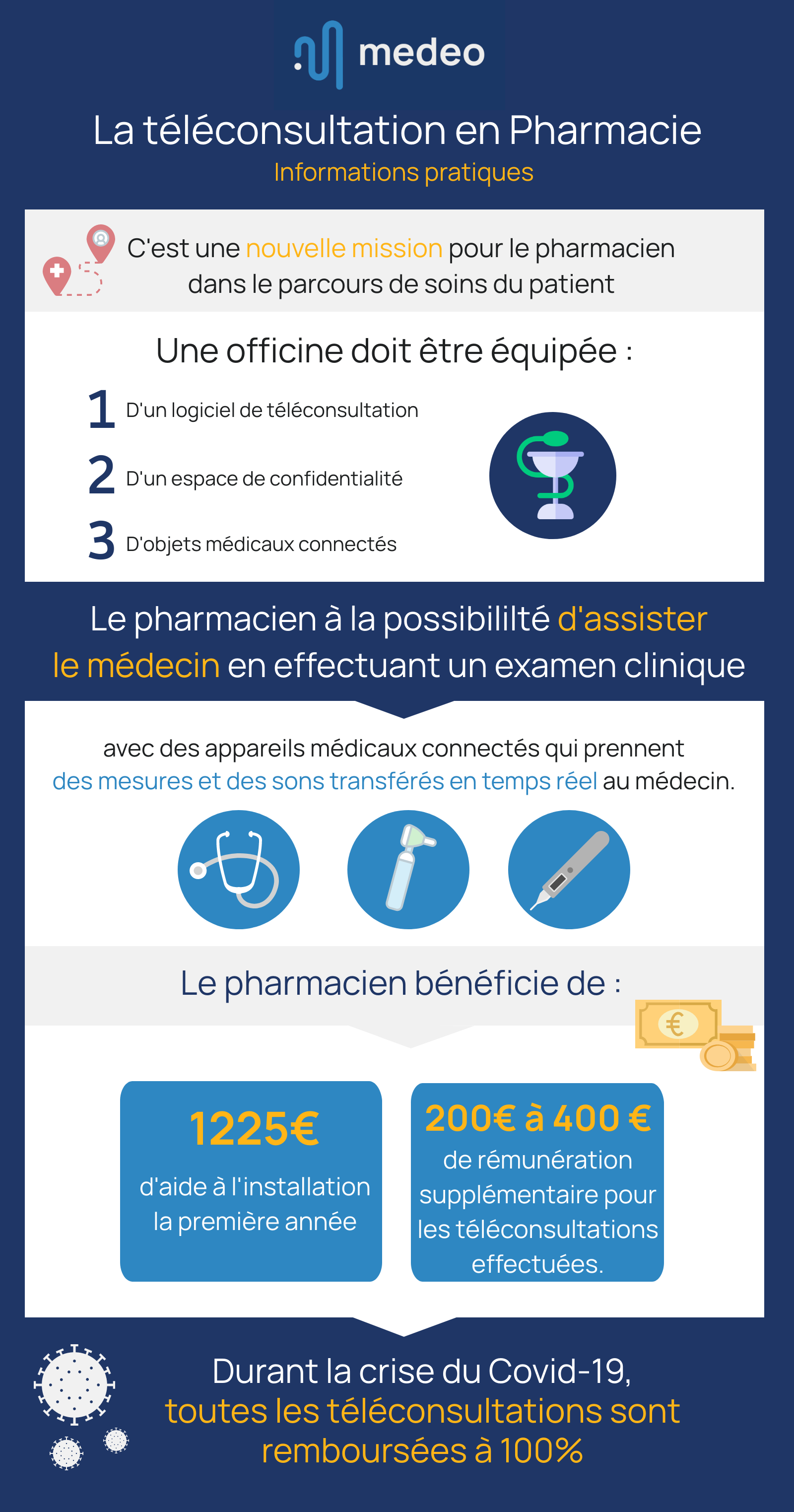 medeo

La téléconsultation en Pharmacie

Informations pratiques

C'est une nouvelle mission pour le pharmacien dans le parcours de soins du patient

Une officine doit être équipée :

1 D'un logiciel de téléconsultation

2 D'un espace de confidentialité

3 D'objets médicaux connectés

Le pharmacien à la possibililté d'assister le médecin en effectuant un examen clinique

avec des appareils médicaux connectés qui prennent des mesures et des sons transférés en temps réel au médecin.

Le pharmacien bénéficie de :

€

1225€

d'aide à l'installation la première année

200€ à 400 €

de rémunération supplémentaire pour les téléconsultations effectuées.

Durant la crise du Covid-19, toutes les téléconsultations sont remboursées à 100%